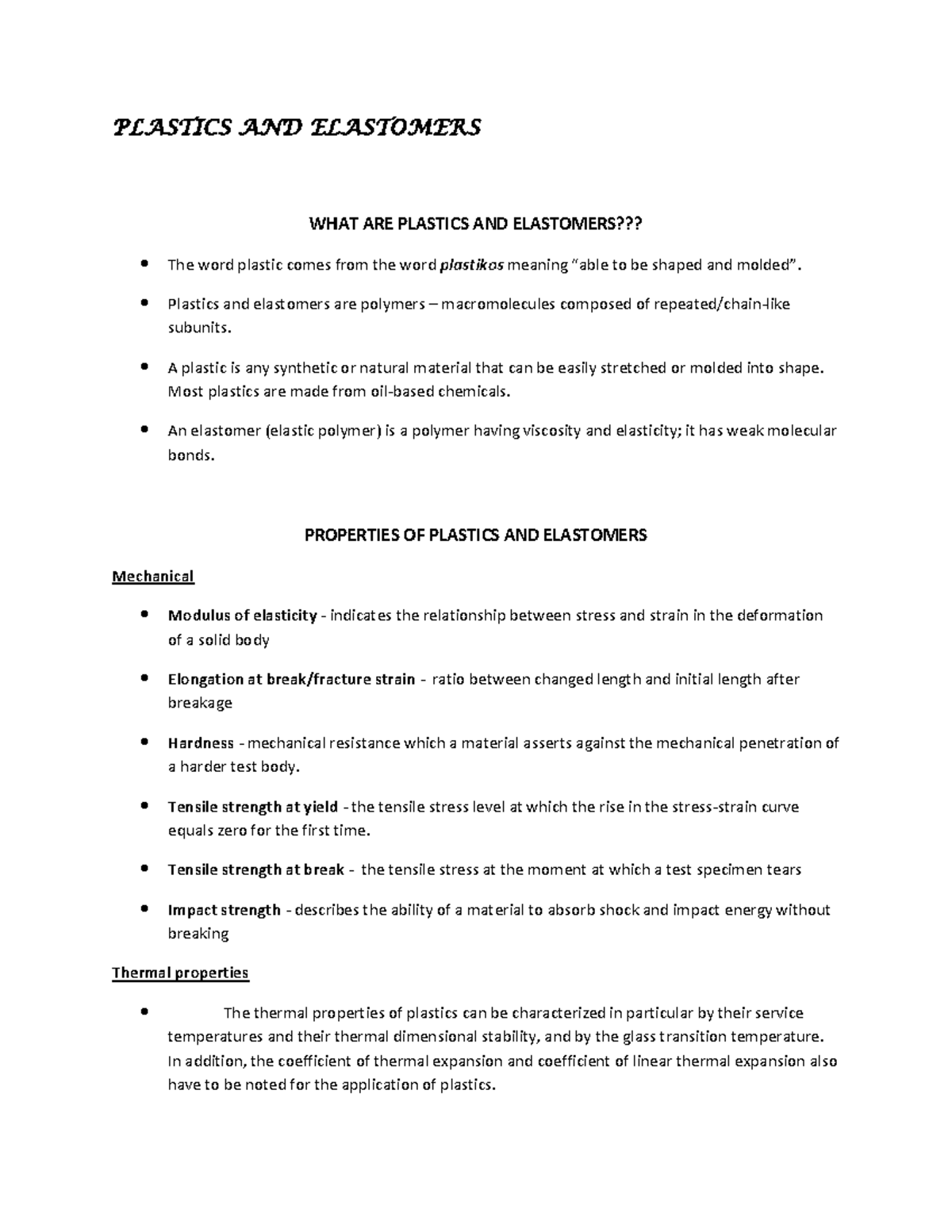 PLASTICS AND ELASTOMERS

WHAT ARE PLASTICS AND ELASTOMERS???

• The word plastic comes from the word plastikos meaning "able to be shaped and molded".

• Plastics and elastomers are polymers – macromolecules composed of repeated/chain-like subunits.

• A plastic is any synthetic or natural material that can be easily stretched or molded into shape. Most plastics are made from oil-based chemicals.

• An elastomer (elastic polymer) is a polymer having viscosity and elasticity; it has weak molecular bonds.

PROPERTIES OF PLASTICS AND ELASTOMERS

Mechanical

• Modulus of elasticity - indicates the relationship between stress and strain in the deformation of a solid body

• Elongation at break/fracture strain - ratio between changed length and initial length after breakage

• Hardness - mechanical resistance which a material asserts against the mechanical penetration of a harder test body.

• Tensile strength at yield - the tensile stress level at which the rise in the stress-strain curve equals zero for the first time.

• Tensile strength at break - the tensile stress at the moment at which a test specimen tears

• Impact strength - describes the ability of a material to absorb shock and impact energy without breaking

Thermal properties

• The thermal properties of plastics can be characterized in particular by their service temperatures and their thermal dimensional stability, and by the glass transition temperature. In addition, the coefficient of thermal expansion and coefficient of linear thermal expansion also have to be noted for the application of plastics.